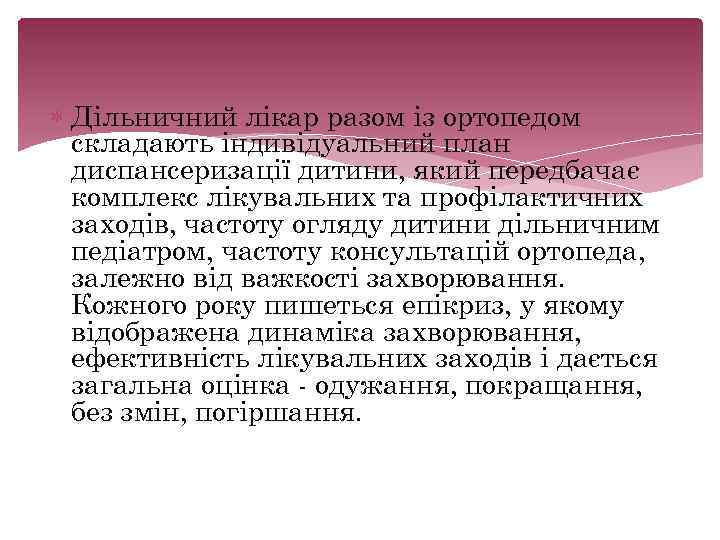 Дільничний лікар разом із ортопедом складають індивідуальний план диспансеризації дитини, який передбачає комплекс лікувальних та профілактичних заходів, частоту огляду дитини дільничним педіатром, частоту консультацій ортопеда, залежно від важкості захворювання. Кожного року пишеться епікриз, у якому відображена динаміка захворювання, ефективність лікувальних заходів і дається загальна оцінка - одужання, покращання, без змін, погіршання.